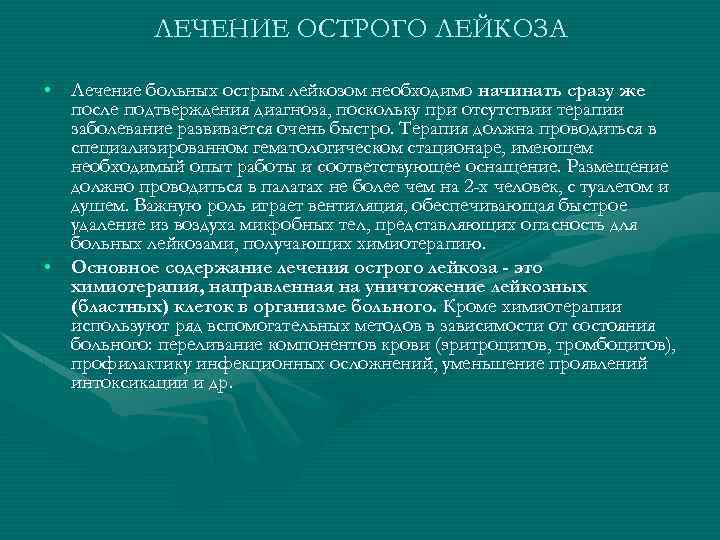 ЛЕЧЕНИЕ ОСТРОГО ЛЕЙКОЗА

• Лечение больных острым лейкозом необходимо начинать сразу же после подтверждения диагноза, поскольку при отсутствии терапии заболевание развивается очень быстро. Терапия должна проводиться в специализированном гематологическом стационаре, имеющем необходимый опыт работы и соответствующее оснащение. Размещение должно проводиться в палатах не более чем на 2-х человек, с туалетом и душем. Важную роль играет вентиляция, обеспечивающая быстрое удаление из воздуха микробных тел, представляющих опасность для больных лейкозами, получающих химиотерапию.

• Основное содержание лечения острого лейкоза - это химиотерапия, направленная на уничтожение лейкозных (бластных) клеток в организме больного. Кроме химиотерапии используют ряд вспомогательных методов в зависимости от состояния больного: переливание компонентов крови (эритроцитов, тромбоцитов), профилактику инфекционных осложнений, уменьшение проявлений интоксикации и др.